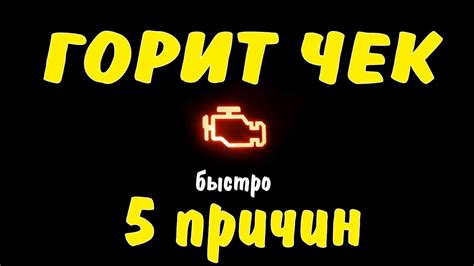 ГОРИТ ЧЕК

быстро

5 причин